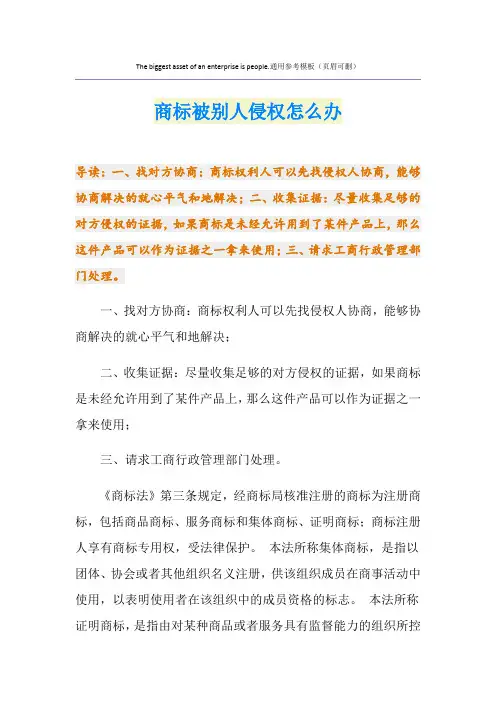 The biggest asset of an enterprise is people.通用参考模板（页眉可删）

商标被别人侵权怎么办

导读：一、找对方协商：商标权利人可以先找侵权人协商，能够协商解决的就心平气和地解决；二、收集证据：尽量收集足够的对方侵权的证据，如果商标是未经允许用到了某件产品上，那么这件产品可以作为证据之一拿来使用；三、请求工商行政管理部门处理。

一、找对方协商：商标权利人可以先找侵权人协商，能够协商解决的就心平气和地解决；

二、收集证据：尽量收集足够的对方侵权的证据，如果商标是未经允许用到了某件产品上，那么这件产品可以作为证据之一拿来使用；

三、请求工商行政管理部门处理。

《商标法》第三条规定，经商标局核准注册的商标为注册商标，包括商品商标、服务商标和集体商标、证明商标；商标注册人享有商标专用权，受法律保护。 本法所称集体商标，是指以团体、协会或者其他组织名义注册，供该组织成员在商事活动中使用，以表明使用者在该组织中的成员资格的标志。 本法所称证明商标，是指由对某种商品或者服务具有监督能力的组织所控